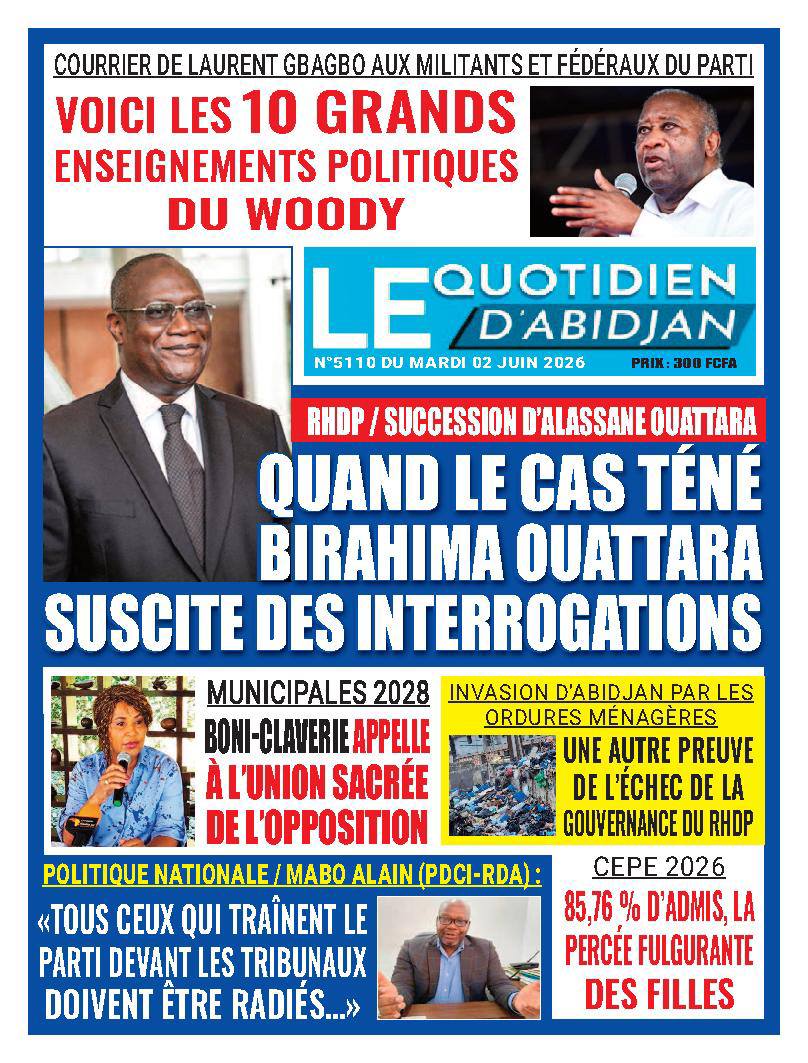 COURRIER DE LAURENT GBAGBO AUX MILITANTS ET FÉDÉRAUX DU PARTI

VOICI LES 10 GRANDS ENSEIGNEMENTS POLITIQUES DU WOODY

LE QUOTIDIEN D'ABIDJAN

N°5110 DU MARDI 02 JUIN 2026

PRIX : 300 FCFA

RHDP / SUCCESSION D'ALASSANE OUATTARA

QUAND LE CAS TÉNÉ BIRAHIMA OUATTARA SUSCITE DES INTERROGATIONS

MUNICIPALES 2028

BONI-CLAVERIE APPELLE À L'UNION SACRÉE DE L'OPPOSITION

INVASION D'ABIDJAN PAR LES ORDURES MÉNAGÈRES

UNE AUTRE PREUVE DE L'ÉCHEC DE LA GOUVERNANCE DU RHDP

POLITIQUE NATIONALE / MABO ALAIN (PDCI-RDA) :

«TOUS CEUX QUI TRAÎNENT LE PARTI DEVANT LES TRIBUNAUX DOIVENT ÊTRE RADIÉS...»

CEPE 2026

85,76 % D'ADMIS, LA PERCÉE FULGURANTE DES FILLES